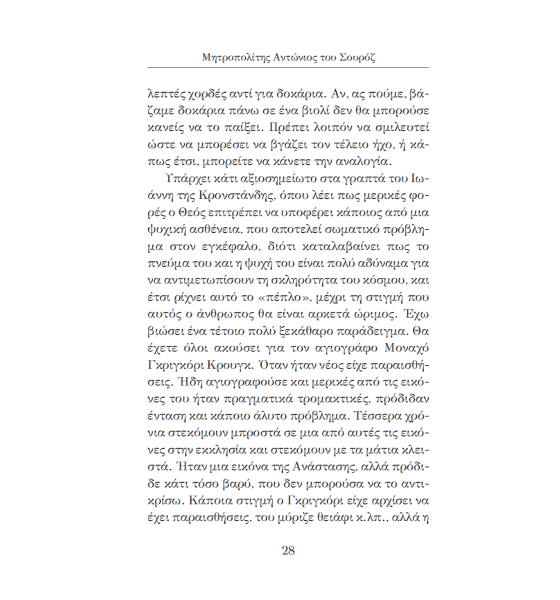 Μητροπολίτης Αντώνιος του Σουρόζ

λεπτές χορδές αντί για δοκάρια. Αν, ας πούμε, βάζαμε δοκάρια πάνω σε ένα βιολί δεν θα μπορούσε κανείς να το παίξει. Πρέπει λοιπόν να σμιλευτεί ώστε να μπορέσει να βγάζει τον τέλειο ήχο, ή κάπως έτσι, μπορείτε να κάνετε την αναλογία.

Υπάρχει κάτι αξιοσημείωτο στα γραπτά του Ιωάννη της Κρονστάνδης, όπου λέει πως μερικές φορές ο Θεός επιτρέπει να υποφέρει κάποιος από μια ψυχική ασθένεια, που αποτελεί σωματικό πρόβλημα στον εγκέφαλο, διότι καταλαβαίνει πως το πνεύμα του και η ψυχή του είναι πολύ αδύναμα για να αντιμετωπίσουν τη σκληρότητα του κόσμου, και έτσι ρίχνει αυτό το «πέπλο», μέχρι τη στιγμή που αυτός ο άνθρωπος θα είναι αρκετά ώριμος. Έχω βιώσει ένα τέτοιο πολύ ξεκάθαρο παράδειγμα. Θα έχετε όλοι ακούσει για τον αγιογράφο Μοναχό Γκριγκόρι Κρουγκ. Όταν ήταν νέος είχε παραισθήσεις. Ήδη αγιογραφούσε και μερικές από τις εικόνες του ήταν πραγματικά τρομακτικές, πρόδιδαν ένταση και κάποιο άλυτο πρόβλημα. Τέσσερα χρόνια στεκόμουν μπροστά σε μια από αυτές τις εικόνες στην εκκλησία και στεκόμουν με τα μάτια κλειστά. Ήταν μια εικόνα της Ανάστασης, αλλά πρόδιδε κάτι τόσο βαρύ, που δεν μπορούσα να το αντικρίσω. Κάποια στιγμή ο Γκριγκόρι είχε αρχίσει να έχει παραισθήσεις, του μύριζε θειάφι κ.λπ., αλλά η

28